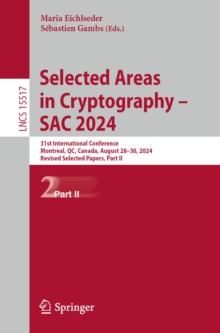 LNCS 15517

Maria Eichlseder
Sébastien Gambs (Eds.)

Selected Areas in Cryptography – SAC 2024

31st International Conference
Montreal, QC, Canada, August 28–30, 2024
Revised Selected Papers, Part II

2 Part II

Springer